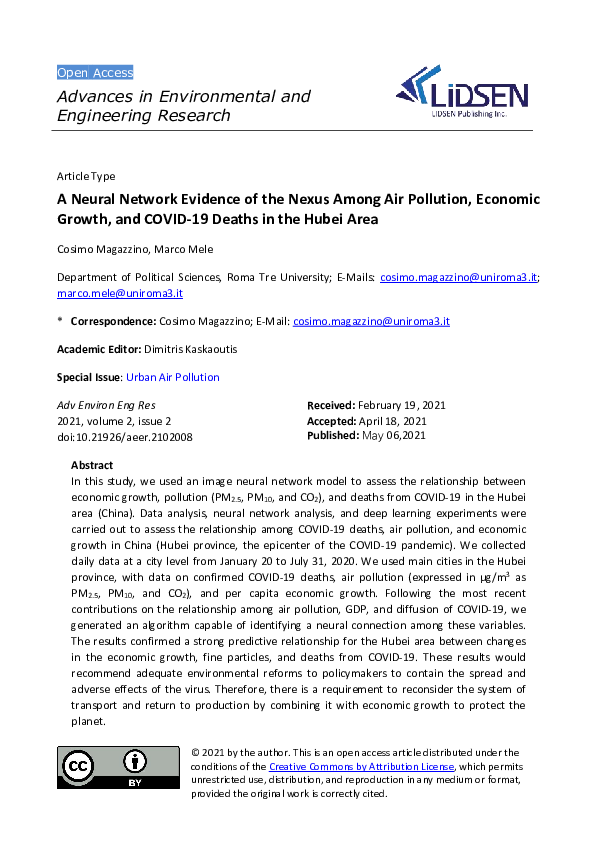 Open Access

Advances in Environmental and Engineering Research

LIDSEN
LIDSEN Publishing Inc.

Article Type

A Neural Network Evidence of the Nexus Among Air Pollution, Economic Growth, and COVID-19 Deaths in the Hubei Area

Cosimo Magazzino, Marco Mele

Department of Political Sciences, Roma Tre University; E-Mails: cosimo.magazzino@uniroma3.it; marco.mele@uniroma3.it

* Correspondence: Cosimo Magazzino; E-Mail: cosimo.magazzino@uniroma3.it

Academic Editor: Dimitris Kaskaoutis

Special Issue: Urban Air Pollution

Adv Environ Eng Res
2021, volume 2, issue 2
doi:10.21926/aeer.2102008

Received: February 19, 2021
Accepted: April 18, 2021
Published: May 06,2021

Abstract

In this study, we used an image neural network model to assess the relationship between economic growth, pollution ($PM_{2.5}$, $PM_{10}$, and $CO_2$), and deaths from COVID-19 in the Hubei area (China). Data analysis, neural network analysis, and deep learning experiments were carried out to assess the relationship among COVID-19 deaths, air pollution, and economic growth in China (Hubei province, the epicenter of the COVID-19 pandemic). We collected daily data at a city level from January 20 to July 31, 2020. We used main cities in the Hubei province, with data on confirmed COVID-19 deaths, air pollution (expressed in $\mu g/m^3$ as $PM_{2.5}$, $PM_{10}$, and $CO_2$), and per capita economic growth. Following the most recent contributions on the relationship among air pollution, GDP, and diffusion of COVID-19, we generated an algorithm capable of identifying a neural connection among these variables. The results confirmed a strong predictive relationship for the Hubei area between changes in the economic growth, fine particles, and deaths from COVID-19. These results would recommend adequate environmental reforms to policymakers to contain the spread and adverse effects of the virus. Therefore, there is a requirement to reconsider the system of transport and return to production by combining it with economic growth to protect the planet.

cc BY

© 2021 by the author. This is an open access article distributed under the conditions of the Creative Commons by Attribution License, which permits unrestricted use, distribution, and reproduction in any medium or format, provided the original work is correctly cited.